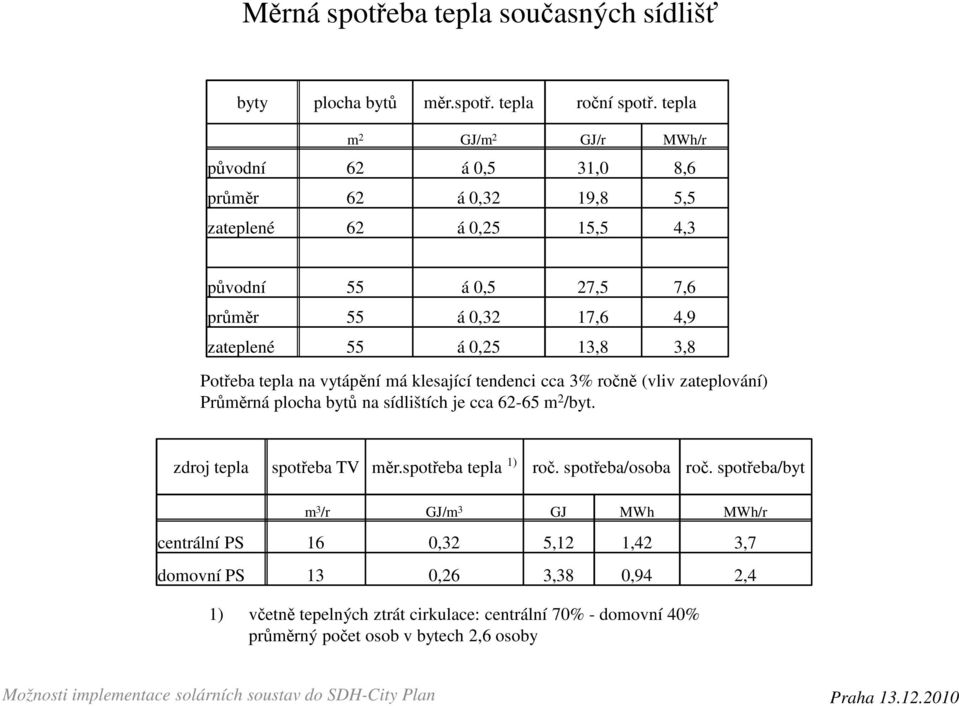 Měrná spotřeba tepla současných sídlišť

| byty | plocha bytů | měr.spotř. tepla | roční spotř. tepla | |
|---|---|---|---|---|
| | $m^2$ | $GJ/m^2$ | GJ/r | MWh/r |
| původní | 62 | á 0,5 | 31,0 | 8,6 |
| průměr | 62 | á 0,32 | 19,8 | 5,5 |
| zateplené | 62 | á 0,25 | 15,5 | 4,3 |
| | | | | |
| původní | 55 | á 0,5 | 27,5 | 7,6 |
| průměr | 55 | á 0,32 | 17,6 | 4,9 |
| zateplené | 55 | á 0,25 | 13,8 | 3,8 |

Potřeba tepla na vytápění má klesající tendenci cca 3% ročně (vliv zateplování)
Průměrná plocha bytů na sídlištích je cca 62-65 $m^2$/byt.

| zdroj tepla | spotřeba TV | měr.spotřeba tepla $^{1)}$ | roč. spotřeba/osoba | | roč. spotřeba/byt |
|---|---|---|---|---|---|
| | $m^3/r$ | $GJ/m^3$ | GJ | MWh | MWh/r |
| centrální PS | 16 | 0,32 | 5,12 | 1,42 | 3,7 |
| domovní PS | 13 | 0,26 | 3,38 | 0,94 | 2,4 |

1) včetně tepelných ztrát cirkulace: centrální 70% - domovní 40%
průměrný počet osob v bytech 2,6 osoby

Možnosti implementace solárních soustav do SDH-City Plan
Praha 13.12.2010